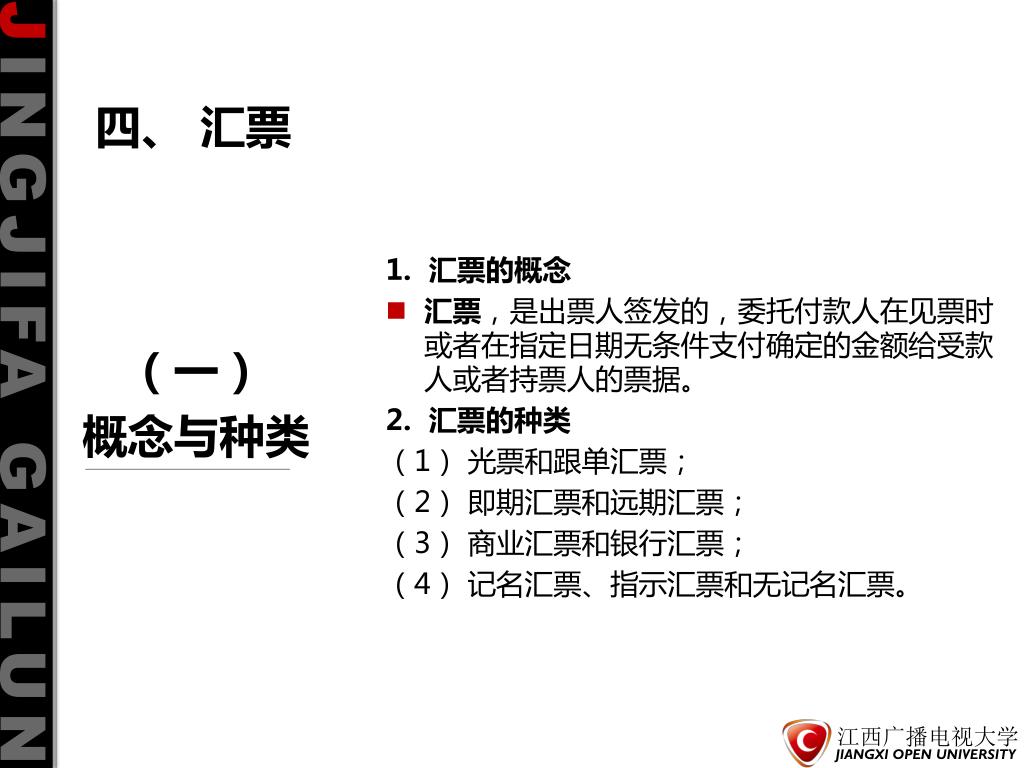 JINGJIFA GAILUN

四、 汇票

（一）
概念与种类

1. 汇票的概念

汇票，是出票人签发的，委托付款人在见票时或者在指定日期无条件支付确定的金额给受款人或者持票人的票据。

2. 汇票的种类

（1）光票和跟单汇票；

（2）即期汇票和远期汇票；

（3）商业汇票和银行汇票；

（4）记名汇票、指示汇票和无记名汇票。

江西广播电视大学
JIANGXI OPEN UNIVERSITY